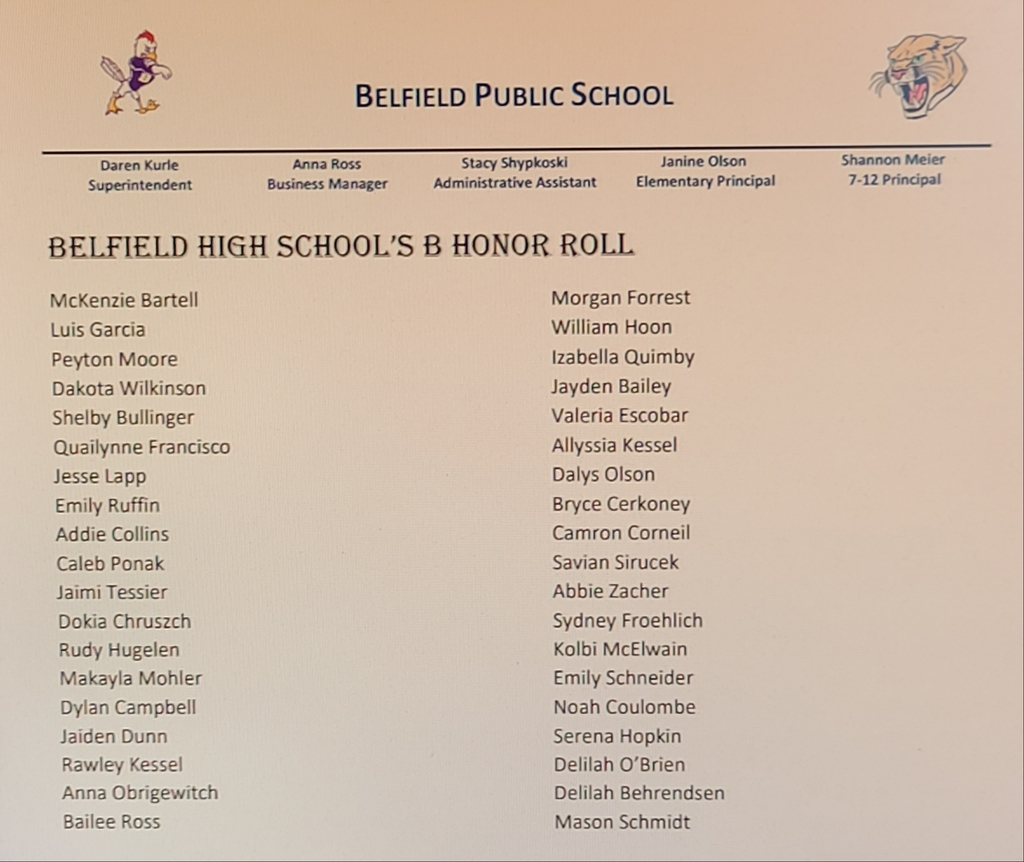 BELFIELD PUBLIC SCHOOL

Daren Kurle
Superintendent

Anna Ross
Business Manager

Stacy Shypkoski
Administrative Assistant

Janine Olson
Elementary Principal

Shannon Meier
7-12 Principal

BELFIELD HIGH SCHOOL'S B HONOR ROLL

McKenzie Bartell
Luis Garcia
Peyton Moore
Dakota Wilkinson
Shelby Bullinger
Quailynne Francisco
Jesse Lapp
Emily Ruffin
Addie Collins
Caleb Ponak
Jaimi Tessier
Dokia Chruszch
Rudy Hugelen
Makayla Mohler
Dylan Campbell
Jaiden Dunn
Rawley Kessel
Anna Obrigewitch
Bailee Ross

Morgan Forrest
William Hoon
Izabella Quimby
Jayden Bailey
Valeria Escobar
Allyssia Kessel
Dalys Olson
Bryce Cerkoney
Camron Corneil
Savian Sirucek
Abbie Zacher
Sydney Froehlich
Kolbi McElwain
Emily Schneider
Noah Coulombe
Serena Hopkin
Delilah O'Brien
Delilah Behrendsen
Mason Schmidt